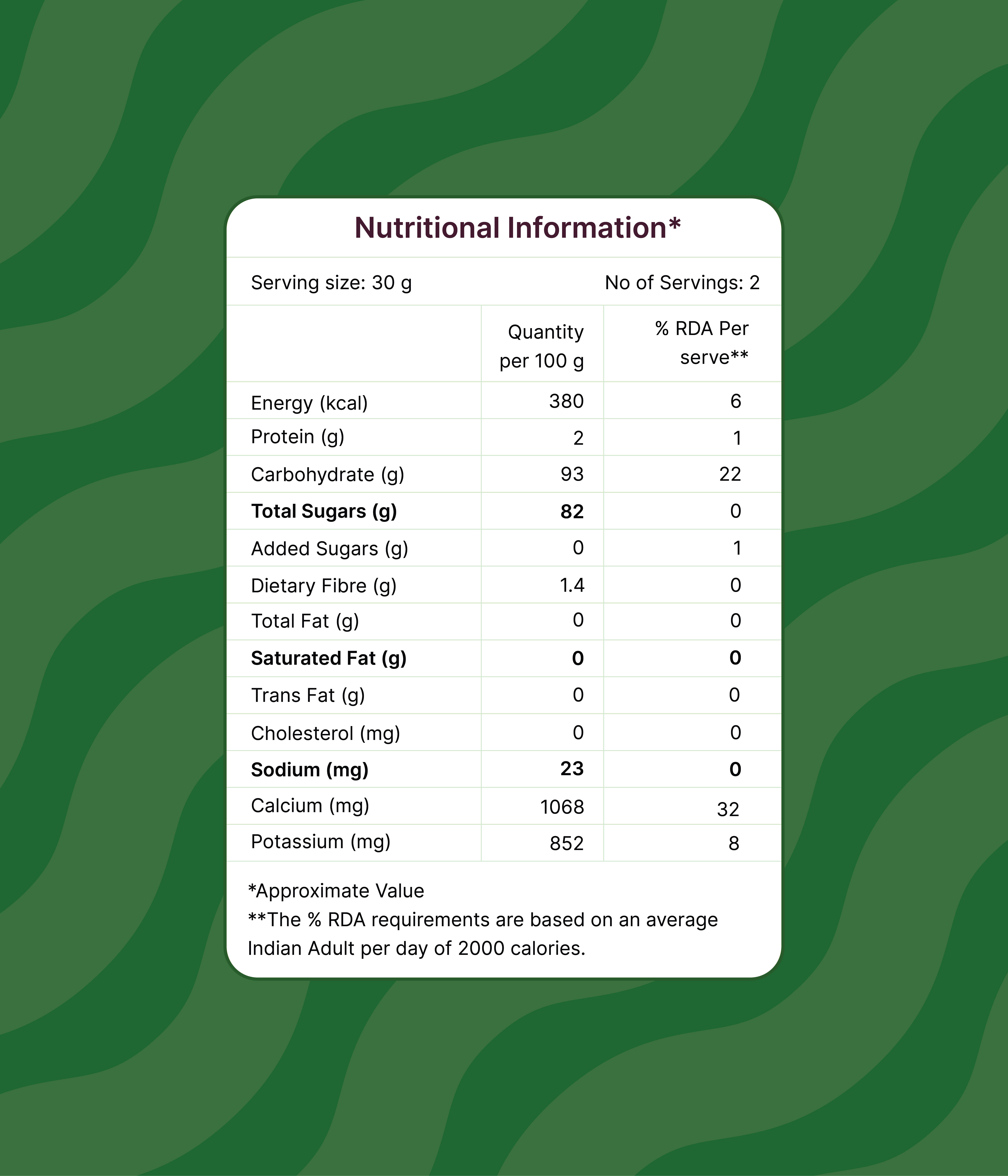 Nutritional Information*

Serving size: 30 g No of Servings: 2

|  | Quantity per 100 g | % RDA Per serve** |
|---|---|---|
| Energy (kcal) | 380 | 6 |
| Protein (g) | 2 | 1 |
| Carbohydrate (g) | 93 | 22 |
| Total Sugars (g) | 82 | 0 |
| Added Sugars (g) | 0 | 1 |
| Dietary Fibre (g) | 1.4 | 0 |
| Total Fat (g) | 0 | 0 |
| Saturated Fat (g) | 0 | 0 |
| Trans Fat (g) | 0 | 0 |
| Cholesterol (mg) | 0 | 0 |
| Sodium (mg) | 23 | 0 |
| Calcium (mg) | 1068 | 32 |
| Potassium (mg) | 852 | 8 |

*Approximate Value
**The % RDA requirements are based on an average Indian Adult per day of 2000 calories.